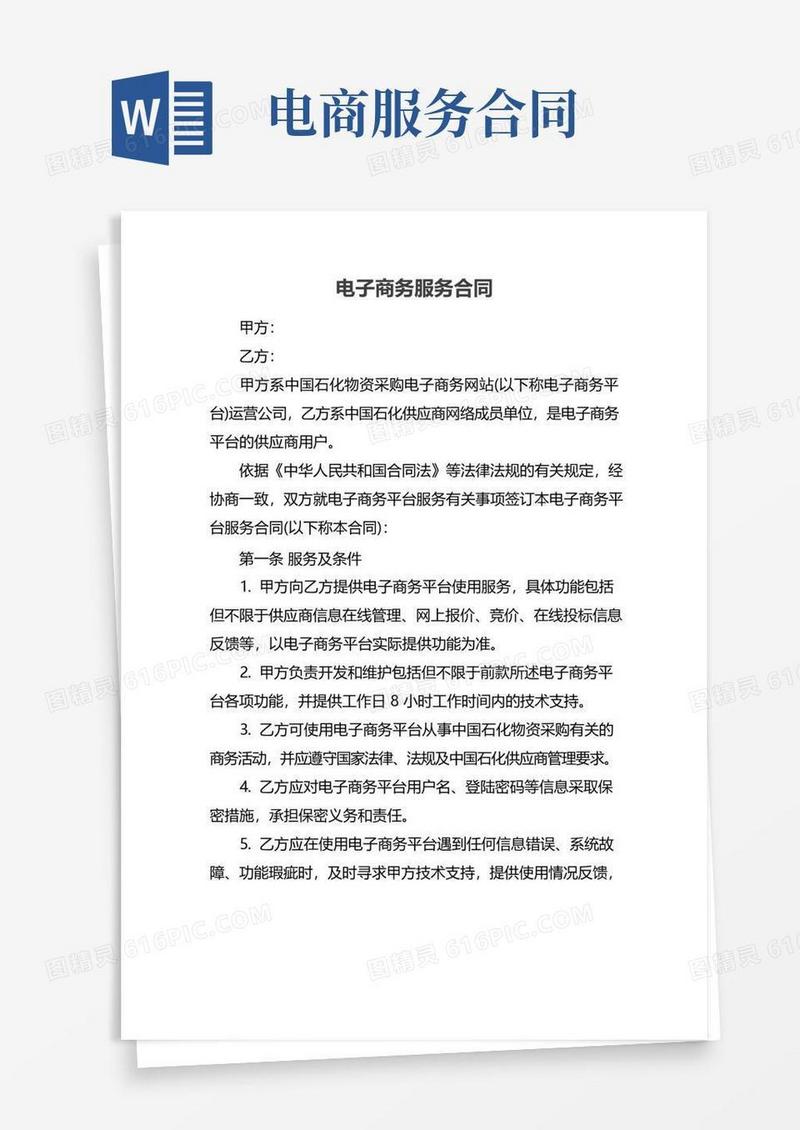 W

电商服务合同

图精灵 616PIC.COM

电子商务服务合同

甲方：

乙方：

甲方系中国石化物资采购电子商务网站(以下称电子商务平台)运营公司，乙方系中国石化供应商网络成员单位，是电子商务平台的供应商用户。

依据《中华人民共和国合同法》等法律法规的有关规定，经协商一致，双方就电子商务平台服务有关事项签订本电子商务平台服务合同(以下称本合同)：

第一条 服务及条件

1. 甲方向乙方提供电子商务平台使用服务，具体功能包括但不限于供应商信息在线管理、网上报价、竞价、在线投标信息反馈等，以电子商务平台实际提供功能为准。

2. 甲方负责开发和维护包括但不限于前款所述电子商务平台各项功能，并提供工作日 8 小时工作时间内的技术支持。

3. 乙方可使用电子商务平台从事中国石化物资采购有关的商务活动，并应遵守国家法律、法规及中国石化供应商管理要求。

4. 乙方应对电子商务平台用户名、登陆密码等信息采取保密措施，承担保密义务和责任。

5. 乙方应在使用电子商务平台遇到任何信息错误、系统故障、功能瑕疵时，及时寻求甲方技术支持，提供使用情况反馈，